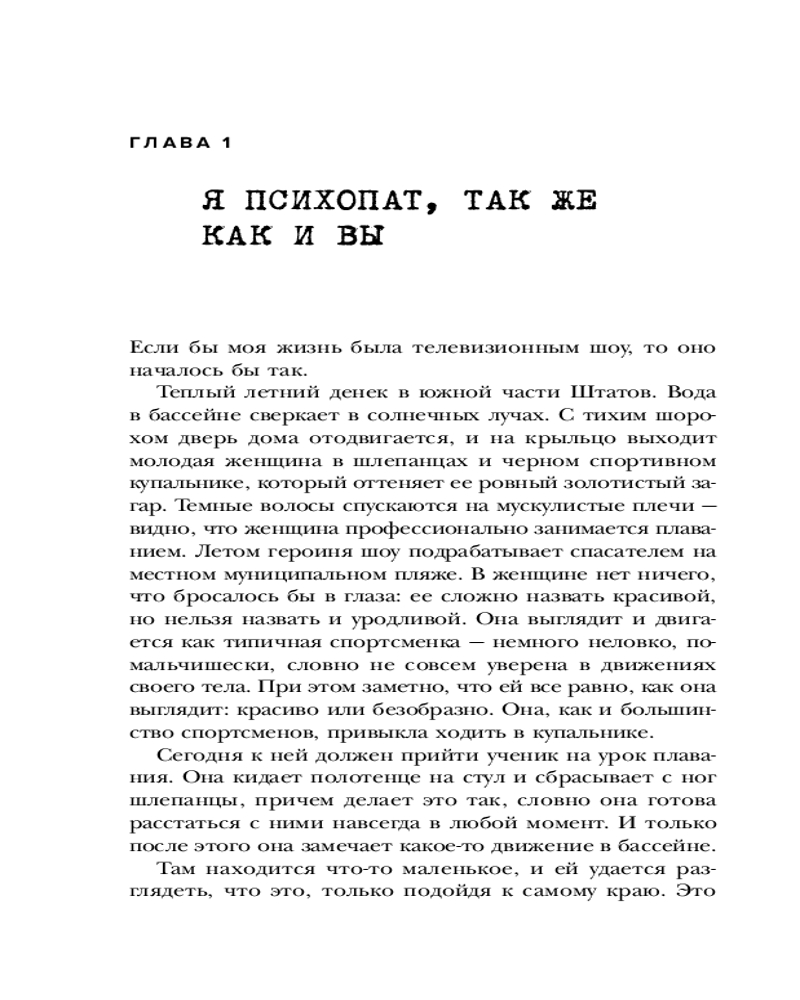 ГЛАВА 1

Я ПСИХОПАТ, ТАК ЖЕ КАК И ВЫ

Если бы моя жизнь была телевизионным шоу, то оно началось бы так.

Теплый летний денек в южной части Штатов. Вода в бассейне сверкает в солнечных лучах. С тихим шорохом дверь дома отодвигается, и на крыльцо выходит молодая женщина в шлепанцах и черном спортивном купальнике, который оттеняет ее ровный золотистый загар. Темные волосы спускаются на мускулистые плечи — видно, что женщина профессионально занимается плаванием. Летом героиня шоу подрабатывает спасателем на местном муниципальном пляже. В женщине нет ничего, что бросалось бы в глаза: ее сложно назвать красивой, но нельзя назвать и уродливой. Она выглядит и двигается как типичная спортсменка — немного неловко, по-мальчишески, словно не совсем уверена в движениях своего тела. При этом заметно, что ей все равно, как она выглядит: красиво или безобразно. Она, как и большинство спортсменов, привыкла ходить в купальнике.

Сегодня к ней должен прийти ученик на урок плавания. Она кидает полотенце на стул и сбрасывает с ног шлепанцы, причем делает это так, словно она готова расстаться с ними навсегда в любой момент. И только после этого она замечает какое-то движение в бассейне.

Там находится что-то маленькое, и ей удается разглядеть, что это, только подойдя к самому краю. Это